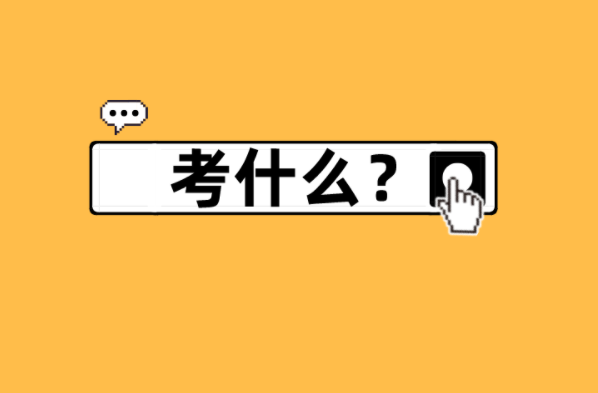 考什么？